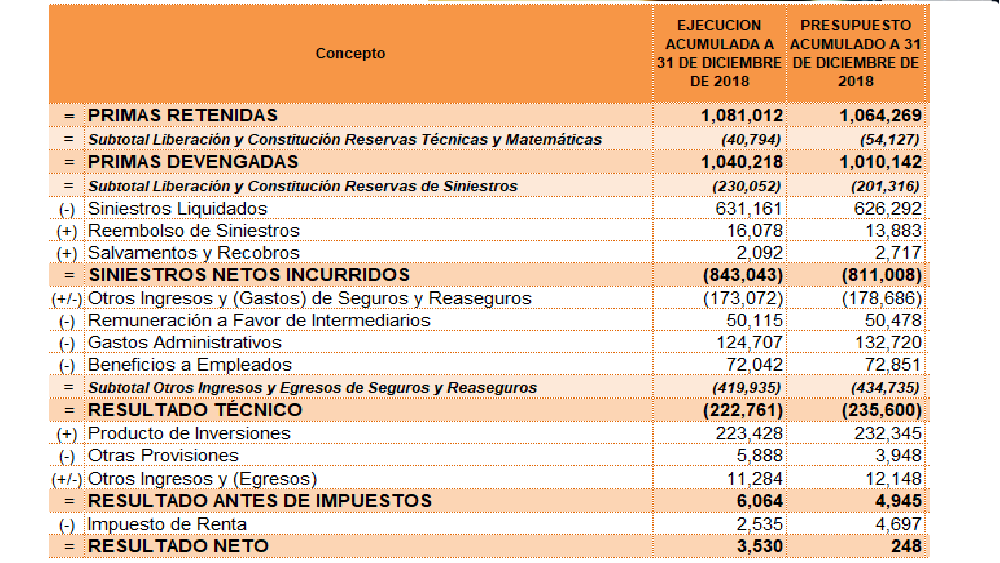 |  | Concepto | EJECUCION ACUMULADA A 31 DE DICIEMBRE DE 2018 | PRESUPUESTO ACUMULADO A 31 DE DICIEMBRE DE 2018 |
|---|---|---|---|
| = | PRIMAS RETENIDAS | 1,081,012 | 1,064,269 |
| = | Subtotal Liberación y Constitución Reservas Técnicas y Matemáticas | (40,794) | (54,127) |
| = | PRIMAS DEVENGADAS | 1,040,218 | 1,010,142 |
| = | Subtotal Liberación y Constitución Reservas de Siniestros | (230,052) | (201,316) |
| (-) | Siniestros Liquidados | 631,161 | 626,292 |
| (+) | Reembolso de Siniestros | 16,078 | 13,883 |
| (+) | Salvamentos y Recobros | 2,092 | 2,717 |
| = | SINIESTROS NETOS INCURRIDOS | (843,043) | (811,008) |
| (+/-) | Otros Ingresos y (Gastos) de Seguros y Reaseguros | (173,072) | (178,686) |
| (-) | Remuneración a Favor de Intermediarios | 50,115 | 50,478 |
| (-) | Gastos Administrativos | 124,707 | 132,720 |
| (-) | Beneficios a Empleados | 72,042 | 72,851 |
| = | Subtotal Otros Ingresos y Egresos de Seguros y Reaseguros | (419,935) | (434,735) |
| = | RESULTADO TÉCNICO | (222,761) | (235,600) |
| (+) | Producto de Inversiones | 223,428 | 232,345 |
| (-) | Otras Provisiones | 5,888 | 3,948 |
| (+/-) | Otros Ingresos y (Egresos) | 11,284 | 12,148 |
| = | RESULTADO ANTES DE IMPUESTOS | 6,064 | 4,945 |
| (-) | Impuesto de Renta | 2,535 | 4,697 |
| = | RESULTADO NETO | 3,530 | 248 |